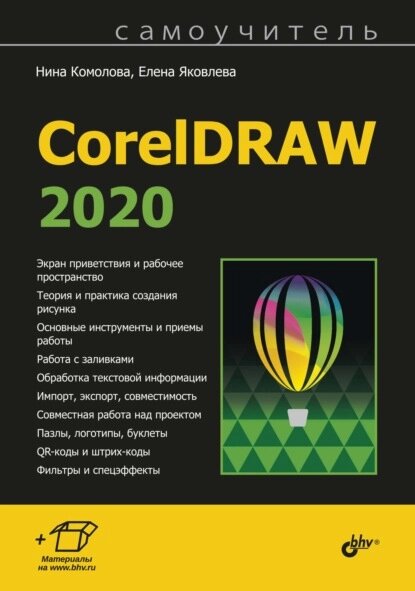 самоучитель

Нина Комолова, Елена Яковлева

CorelDRAW 2020

Экран приветствия и рабочее пространство

Теория и практика создания рисунка

Основные инструменты и приемы работы

Работа с заливками

Обработка текстовой информации

Импорт, экспорт, совместимость

Совместная работа над проектом

Пазлы, логотипы, буклеты

QR-коды и штрих-коды

Фильтры и спецэффекты

+

Материалы на www.bhv.ru

bhv®